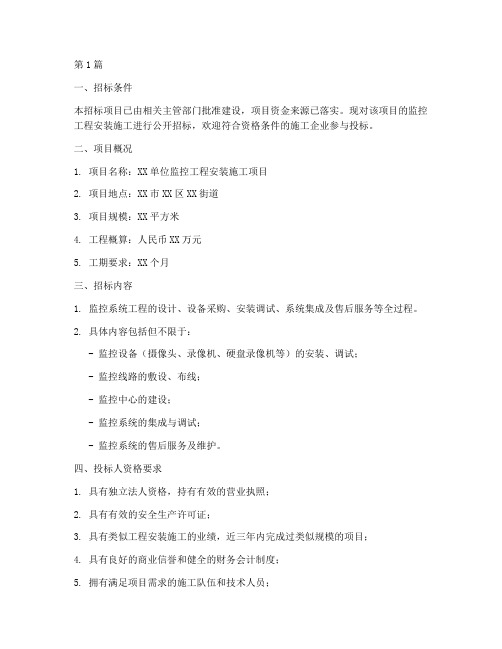 第1篇

一、招标条件

本招标项目已由相关主管部门批准建设，项目资金来源已落实。现对该项目的监控工程安装施工进行公开招标，欢迎符合资格条件的施工企业参与投标。

二、项目概况

1. 项目名称：XX单位监控工程安装施工项目

2. 项目地点：XX市XX区XX街道

3. 项目规模：XX平方米

4. 工程概算：人民币XX万元

5. 工期要求：XX个月

三、招标内容

1. 监控系统工程的设计、设备采购、安装调试、系统集成及售后服务等全过程。

2. 具体内容包括但不限于：

- 监控设备（摄像头、录像机、硬盘录像机等）的安装、调试；

- 监控线路的敷设、布线；

- 监控中心的建设；

- 监控系统的集成与调试；

- 监控系统的售后服务及维护。

四、投标人资格要求

1. 具有独立法人资格，持有有效的营业执照；

2. 具有有效的安全生产许可证；

3. 具有类似工程安装施工的业绩，近三年内完成过类似规模的项目；

4. 具有良好的商业信誉和健全的财务会计制度；

5. 拥有满足项目需求的施工队伍和技术人员；